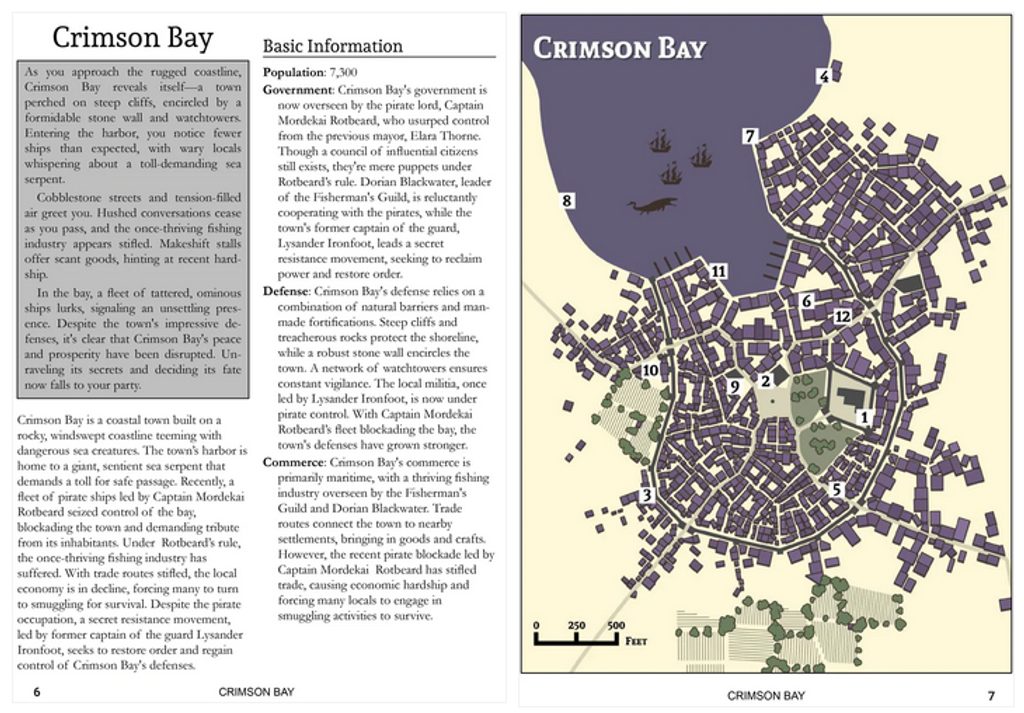 Crimson Bay

As you approach the rugged coastline, Crimson Bay reveals itself—a town perched on steep cliffs, encircled by a formidable stone wall and watchtowers. Entering the harbor, you notice fewer ships than expected, with wary locals whispering about a toll-demanding sea serpent.

Cobblestone streets and tension-filled air greet you. Hushed conversations cease as you pass, and the once-thriving fishing industry appears stifled. Makeshift stalls offer scant goods, hinting at recent hardship.

In the bay, a fleet of tattered, ominous ships lurks, signaling an unsettling presence. Despite the town's impressive defenses, it's clear that Crimson Bay's peace and prosperity have been disrupted. Unraveling its secrets and deciding its fate now falls to your party.

Crimson Bay is a coastal town built on a rocky, windswept coastline teeming with dangerous sea creatures. The town's harbor is home to a giant, sentient sea serpent that demands a toll for safe passage. Recently, a fleet of pirate ships led by Captain Mordekai Rotbeard seized control of the bay, blockading the town and demanding tribute from its inhabitants. Under Rotbeard's rule, the once-thriving fishing industry has suffered. With trade routes stifled, the local economy is in decline, forcing many to turn to smuggling for survival. Despite the pirate occupation, a secret resistance movement, led by former captain of the guard Lysander Ironfoot, seeks to restore order and regain control of Crimson Bay's defenses.

Basic Information

Population: 7,300

Government: Crimson Bay's government is now overseen by the pirate lord, Captain Mordekai Rotbeard, who usurped control from the previous mayor, Elara Thorne. Though a council of influential citizens still exists, they're mere puppets under Rotbeard's rule. Dorian Blackwater, leader of the Fisherman's Guild, is reluctantly cooperating with the pirates, while the town's former captain of the guard, Lysander Ironfoot, leads a secret resistance movement, seeking to reclaim power and restore order.

Defense: Crimson Bay's defense relies on a combination of natural barriers and man-made fortifications. Steep cliffs and treacherous rocks protect the shoreline, while a robust stone wall encircles the town. A network of watchtowers ensures constant vigilance. The local militia, once led by Lysander Ironfoot, is now under pirate control. With Captain Mordekai Rotbeard's fleet blockading the bay, the town's defenses have grown stronger.

Commerce: Crimson Bay's commerce is primarily maritime, with a thriving fishing industry overseen by the Fisherman's Guild and Dorian Blackwater. Trade routes connect the town to nearby settlements, bringing in goods and crafts. However, the recent pirate blockade led by Captain Mordekai Rotbeard has stifled trade, causing economic hardship and forcing many locals to engage in smuggling activities to survive.

6 CRIMSON BAY

CRIMSON BAY

4
7
8
11
6
12
10
9
2
1
3
5

0 250 500 FEET

CRIMSON BAY 7